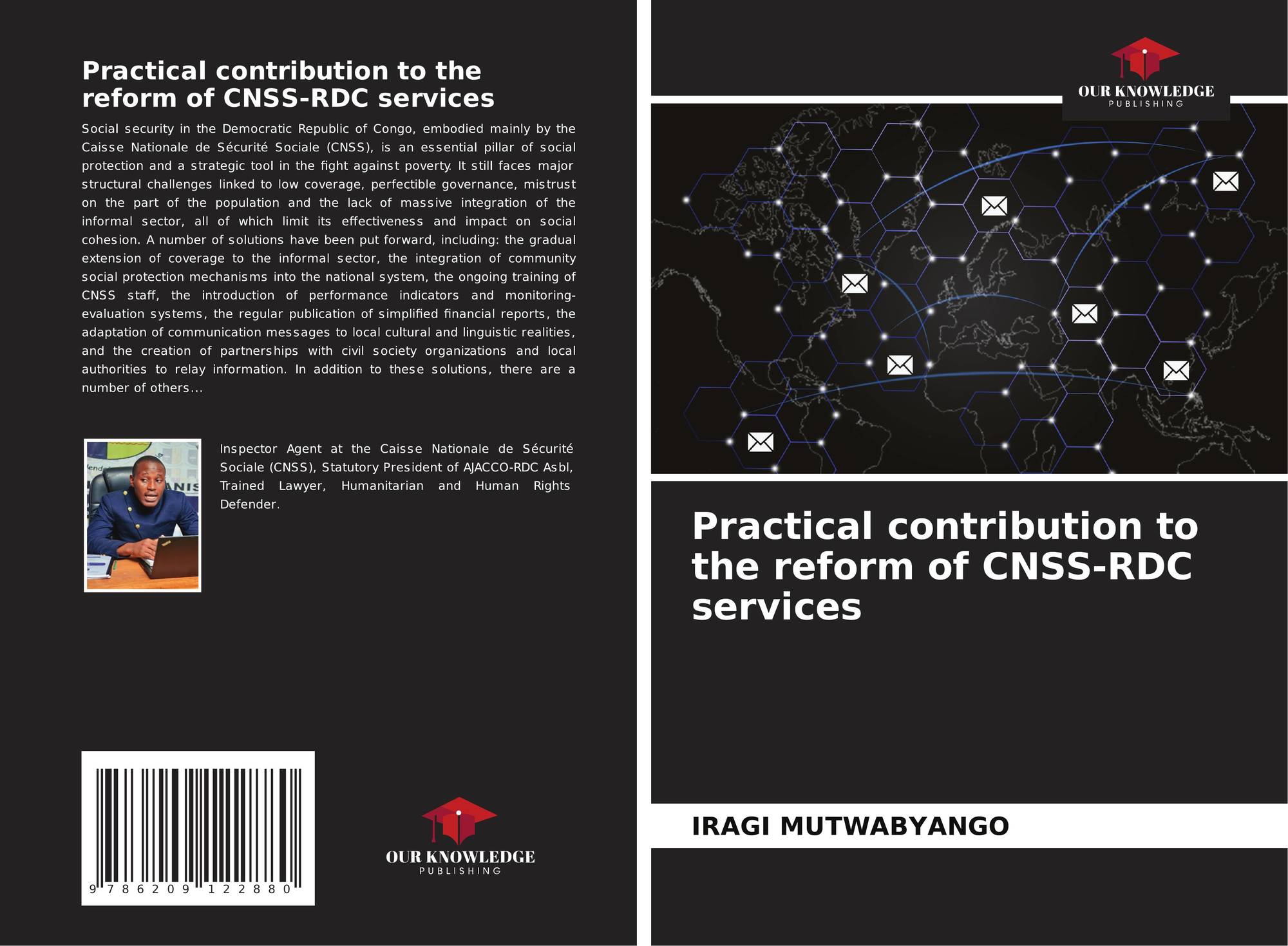 Practical contribution to the reform of CNSS-RDC services

Social security in the Democratic Republic of Congo, embodied mainly by the Caisse Nationale de Sécurité Sociale (CNSS), is an essential pillar of social protection and a strategic tool in the fight against poverty. It still faces major structural challenges linked to low coverage, perfectible governance, mistrust on the part of the population and the lack of massive integration of the informal sector, all of which limit its effectiveness and impact on social cohesion. A number of solutions have been put forward, including: the gradual extension of coverage to the informal sector, the integration of community social protection mechanisms into the national system, the ongoing training of CNSS staff, the introduction of performance indicators and monitoring-evaluation systems, the regular publication of simplified financial reports, the adaptation of communication messages to local cultural and linguistic realities, and the creation of partnerships with civil society organizations and local authorities to relay information. In addition to these solutions, there are a number of others...

Inspector Agent at the Caisse Nationale de Sécurité Sociale (CNSS), Statutory President of AJACCO-RDC Asbl, Trained Lawyer, Humanitarian and Human Rights Defender.

9 786209 122880

OUR KNOWLEDGE
PUBLISHING

OUR KNOWLEDGE
PUBLISHING

Practical contribution to the reform of CNSS-RDC services

IRAGI MUTWABYANGO